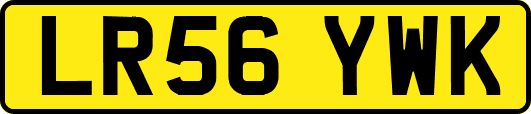 LR56 YWK